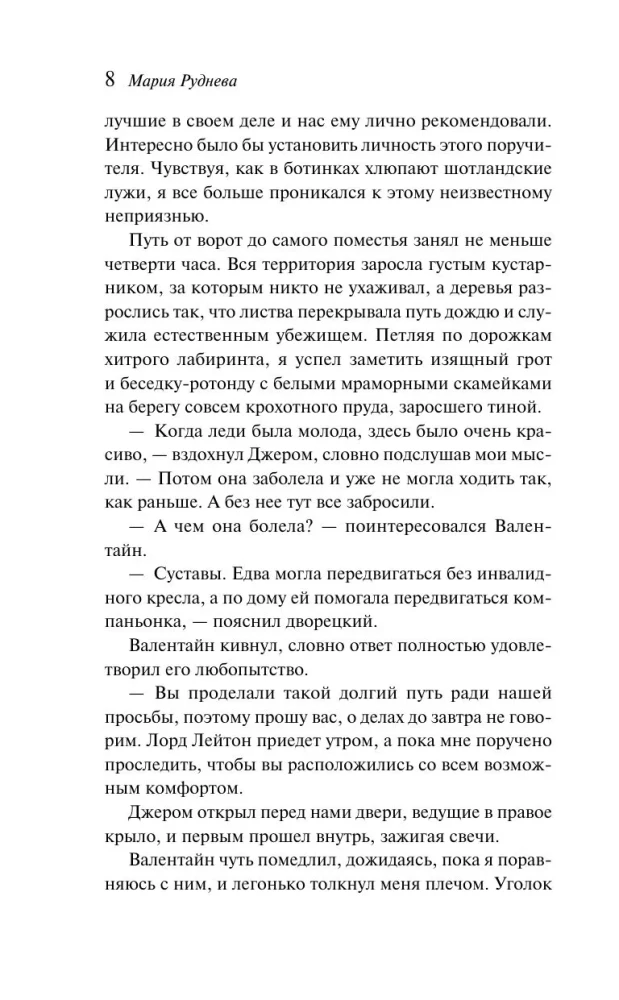 8 Мария Руднева

лучшие в своем деле и нас ему лично рекомендовали. Интересно было бы установить личность этого поручителя. Чувствуя, как в ботинках хлюпают шотландские лужи, я все больше проникался к этому неизвестному неприязнью.

Путь от ворот до самого поместья занял не меньше четверти часа. Вся территория заросла густым кустарником, за которым никто не ухаживал, а деревья разрослись так, что листва перекрывала путь дождю и служила естественным убежищем. Петляя по дорожкам хитрого лабиринта, я успел заметить изящный грот и беседку-ротонду с белыми мраморными скамейками на берегу совсем крохотного пруда, заросшего тиной.

— Когда леди была молода, здесь было очень красиво, — вздохнул Джером, словно подслушав мои мысли. — Потом она заболела и уже не могла ходить так, как раньше. А без нее тут все забросили.

— А чем она болела? — поинтересовался Валентайн.

— Суставы. Едва могла передвигаться без инвалидного кресла, а по дому ей помогала передвигаться компаньонка, — пояснил дворецкий.

Валентайн кивнул, словно ответ полностью удовлетворил его любопытство.

— Вы проделали такой долгий путь ради нашей просьбы, поэтому прошу вас, о делах до завтра не говорим. Лорд Лейтон приедет утром, а пока мне поручено проследить, чтобы вы расположились со всем возможным комфортом.

Джером открыл перед нами двери, ведущие в правое крыло, и первым прошел внутрь, зажигая свечи.

Валентайн чуть помедлил, дожидаясь, пока я поравняюсь с ним, и легонько толкнул меня плечом. Уголок